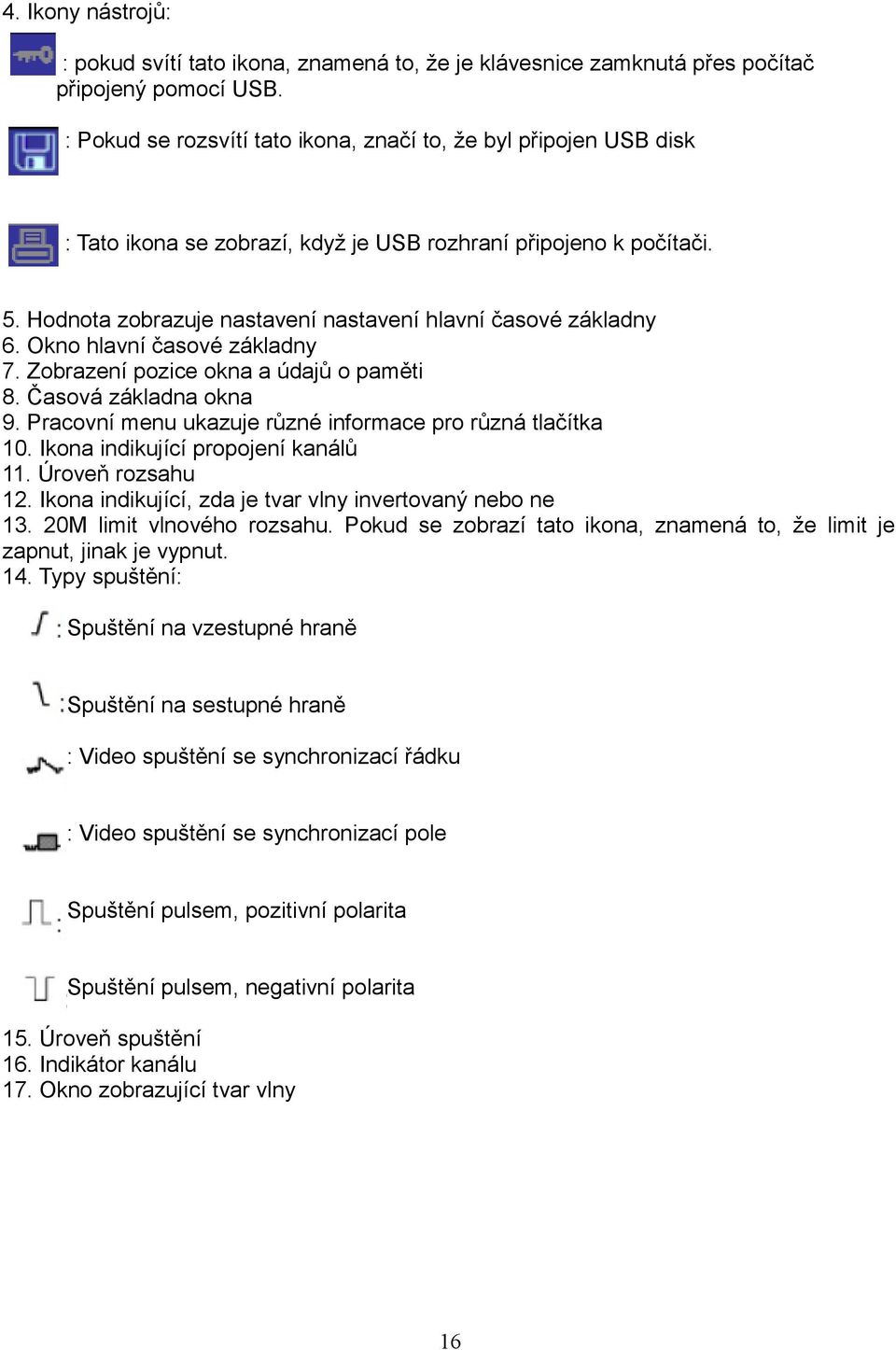 4. Ikony nástrojů:

: pokud svítí tato ikona, znamená to, že je klávesnice zamknutá přes počítač připojený pomocí USB.

: Pokud se rozsvítí tato ikona, značí to, že byl připojen USB disk

: Tato ikona se zobrazí, když je USB rozhraní připojeno k počítači.

5. Hodnota zobrazuje nastavení nastavení hlavní časové základny
6. Okno hlavní časové základny
7. Zobrazení pozice okna a údajů o paměti
8. Časová základna okna
9. Pracovní menu ukazuje různé informace pro různá tlačítka
10. Ikona indikující propojení kanálů
11. Úroveň rozsahu
12. Ikona indikující, zda je tvar vlny invertovaný nebo ne
13. 20M limit vlnového rozsahu. Pokud se zobrazí tato ikona, znamená to, že limit je zapnut, jinak je vypnut.
14. Typy spuštění:

: Spuštění na vzestupné hraně

:Spuštění na sestupné hraně

: Video spuštění se synchronizací řádku

: Video spuštění se synchronizací pole

: Spuštění pulsem, pozitivní polarita

Spuštění pulsem, negativní polarita

15. Úroveň spuštění
16. Indikátor kanálu
17. Okno zobrazující tvar vlny

16